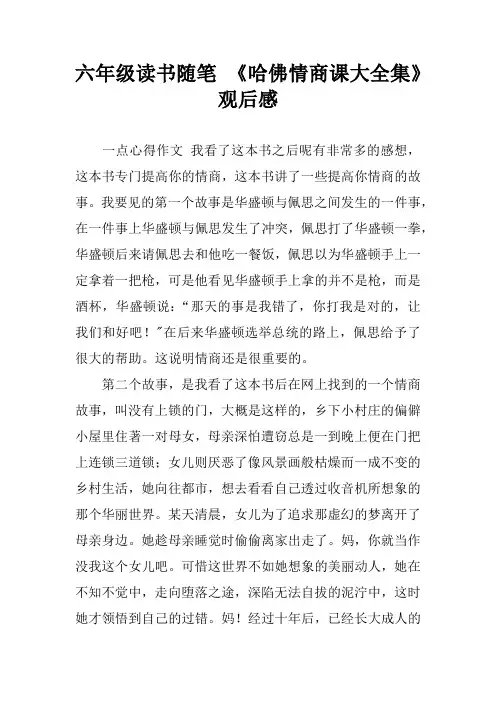 六年级读书随笔 《哈佛情商课大全集》观后感

一点心得作文 我看了这本书之后呢有非常多的感想，这本书专门提高你的情商，这本书讲了一些提高你情商的故事。我要见的第一个故事是华盛顿与佩思之间发生的一件事，在一件事上华盛顿与佩思发生了冲突，佩思打了华盛顿一拳，华盛顿后来请佩思去和他吃一餐饭，佩思以为华盛顿手上一定拿着一把枪，可是他看见华盛顿手上拿的并不是枪，而是酒杯，华盛顿说：“那天的事是我错了，你打我是对的，让我们和好吧！”在后来华盛顿选举总统的路上，佩思给予了很大的帮助。这说明情商还是很重要的。

第二个故事，是我看了这本书后在网上找到的一个情商故事，叫没有上锁的门，大概是这样的，乡下小村庄的偏僻小屋里住著一对母女，母亲深怕遭窃总是一到晚上便在门把上连锁三道锁；女儿则厌恶了像风景画般枯燥而一成不变的乡村生活，她向往都市，想去看看自己透过收音机所想象的那个华丽世界。某天清晨，女儿为了追求那虚幻的梦离开了母亲身边。她趁母亲睡觉时偷偷离家出走了。妈，你就当作没我这个女儿吧。可惜这世界不如她想象的美丽动人，她在不知不觉中，走向堕落之途，深陷无法自拔的泥泞中，这时她才领悟到自己的过错。妈！经过十年后，已经长大成人的